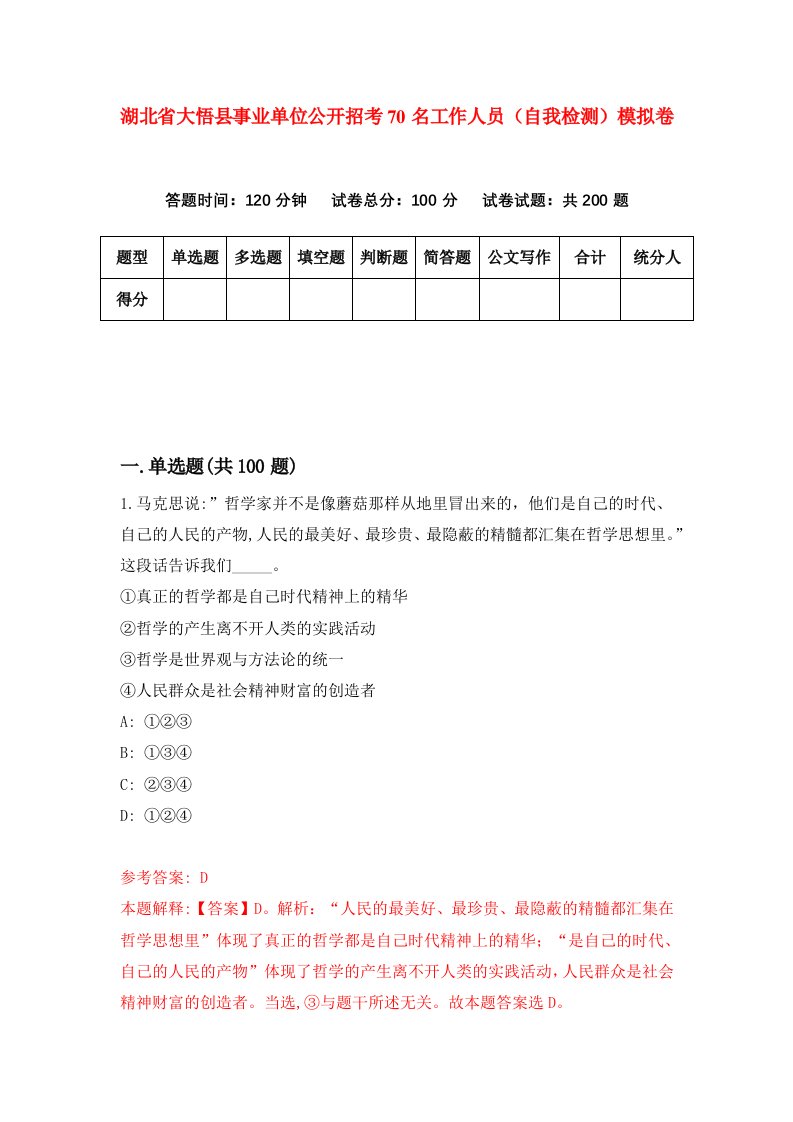 湖北省大悟县事业单位公开招考70名工作人员（自我检测）模拟卷

答题时间：120分钟　试卷总分：100分　试卷试题：共200题

| 题型 | 单选题 | 多选题 | 填空题 | 判断题 | 简答题 | 公文写作 | 合计 | 统分人 |
|---|---|---|---|---|---|---|---|---|
| 得分 | | | | | | | | |

一.单选题(共100题)

1.马克思说:”哲学家并不是像蘑菇那样从地里冒出来的，他们是自己的时代、自己的人民的产物,人民的最美好、最珍贵、最隐蔽的精髓都汇集在哲学思想里。”这段话告诉我们_____。
①真正的哲学都是自己时代精神上的精华
②哲学的产生离不开人类的实践活动
③哲学是世界观与方法论的统一
④人民群众是社会精神财富的创造者
A: ①②③
B: ①③④
C: ②③④
D: ①②④

参考答案: D
本题解释:【答案】D。解析：“人民的最美好、最珍贵、最隐蔽的精髓都汇集在哲学思想里”体现了真正的哲学都是自己时代精神上的精华；“是自己的时代、自己的人民的产物”体现了哲学的产生离不开人类的实践活动,人民群众是社会精神财富的创造者。当选,③与题干所述无关。故本题答案选D。